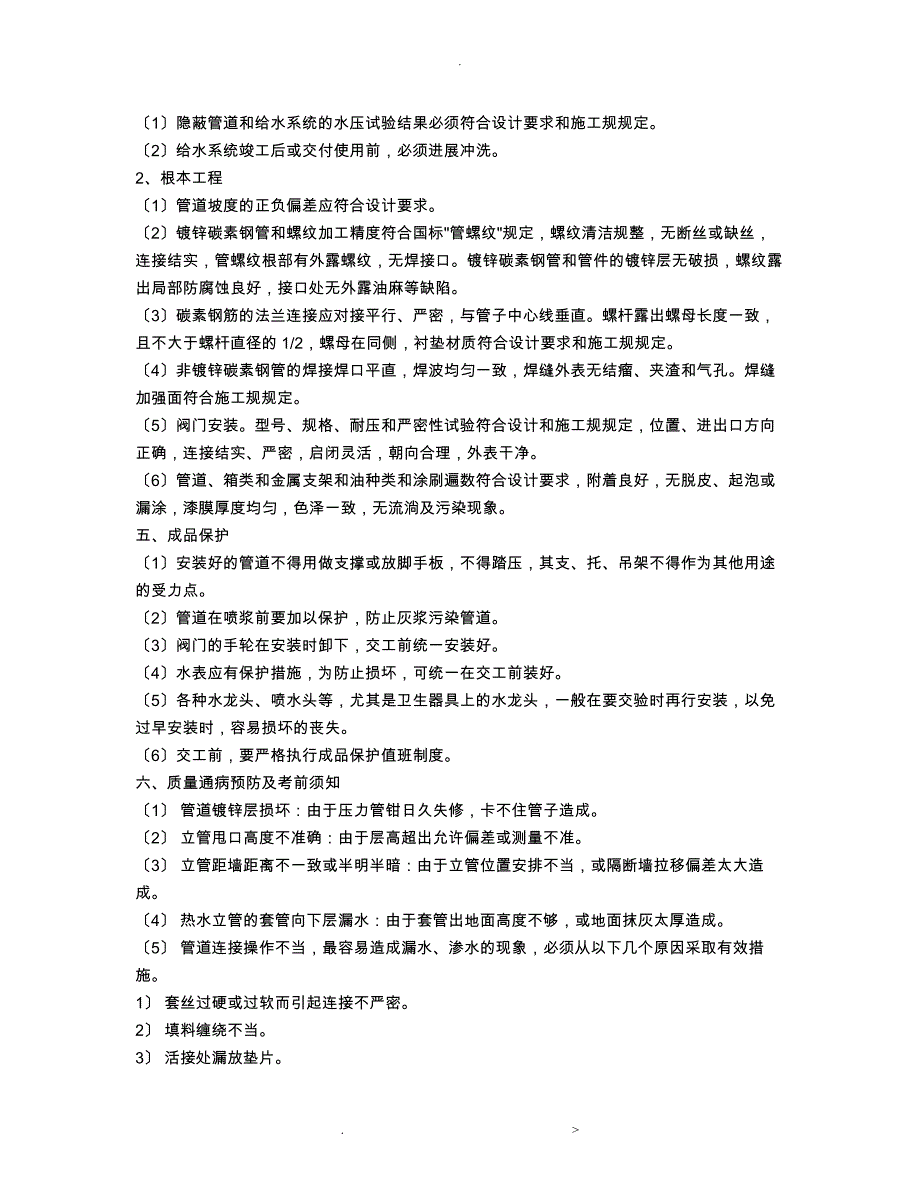 .

〔1〕隐蔽管道和给水系统的水压试验结果必须符合设计要求和施工规规定。

〔2〕给水系统竣工后或交付使用前，必须进展冲洗。

2、根本工程

〔1〕管道坡度的正负偏差应符合设计要求。

〔2〕镀锌碳素钢管和螺纹加工精度符合国标"管螺纹"规定，螺纹清洁规整，无断丝或缺丝，连接结实，管螺纹根部有外露螺纹，无焊接口。镀锌碳素钢管和管件的镀锌层无破损，螺纹露出局部防腐蚀良好，接口处无外露油麻等缺陷。

〔3〕碳素钢筋的法兰连接应对接平行、严密，与管子中心线垂直。螺杆露出螺母长度一致，且不大于螺杆直径的 1/2，螺母在同侧，衬垫材质符合设计要求和施工规规定。

〔4〕非镀锌碳素钢管的焊接焊口平直，焊波均匀一致，焊缝外表无结瘤、夹渣和气孔。焊缝加强面符合施工规规定。

〔5〕阀门安装。型号、规格、耐压和严密性试验符合设计和施工规规定，位置、进出口方向正确，连接结实、严密，启闭灵活，朝向合理，外表干净。

〔6〕管道、箱类和金属支架和油种类和涂刷遍数符合设计要求，附着良好，无脱皮、起泡或漏涂，漆膜厚度均匀，色泽一致，无流淌及污染现象。

五、成品保护

〔1〕安装好的管道不得用做支撑或放脚手板，不得踏压，其支、托、吊架不得作为其他用途的受力点。

〔2〕管道在喷浆前要加以保护，防止灰浆污染管道。

〔3〕阀门的手轮在安装时卸下，交工前统一安装好。

〔4〕水表应有保护措施，为防止损坏，可统一在交工前装好。

〔5〕各种水龙头、喷水头等，尤其是卫生器具上的水龙头，一般在要交验时再行安装，以免过早安装时，容易损坏的丧失。

〔6〕交工前，要严格执行成品保护值班制度。

六、质量通病预防及考前须知

〔1〕 管道镀锌层损坏：由于压力管钳日久失修，卡不住管子造成。

〔2〕 立管甩口高度不准确：由于层高超出允许偏差或测量不准。

〔3〕 立管距墙距离不一致或半明半暗：由于立管位置安排不当，或隔断墙拉移偏差太大造成。

〔4〕 热水立管的套管向下层漏水：由于套管出地面高度不够，或地面抹灰太厚造成。

〔5〕 管道连接操作不当，最容易造成漏水、渗水的现象，必须从以下几个原因采取有效措施。

1〕 套丝过硬或过软而引起连接不严密。

2〕 填料缠绕不当。

3〕 活接处漏放垫片。

. >